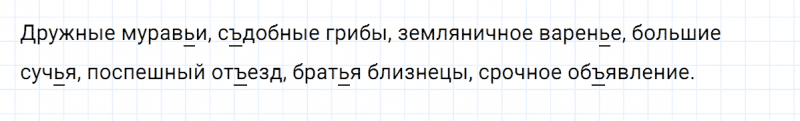 Дружные муравьи, съдобные грибы, земляничное варенье, большие сучья, поспешный отъезд, братья близнецы, срочное объявление.